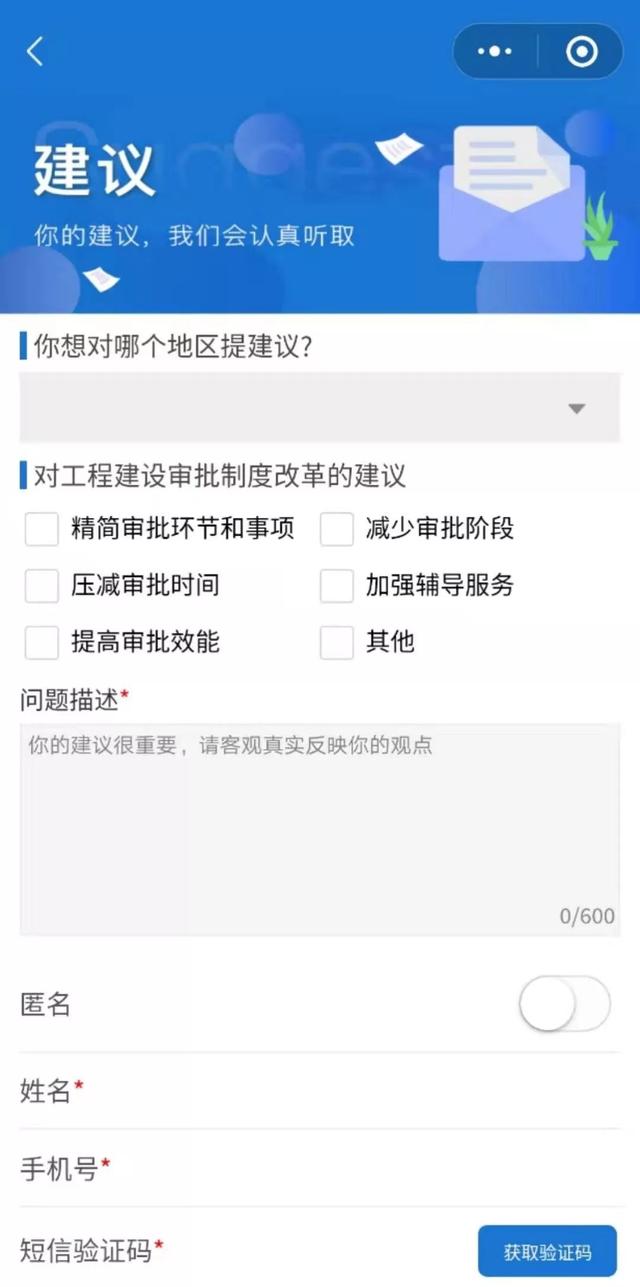 建议
你的建议，我们会认真听取

你想对哪个地区提建议?

对工程建设审批制度改革的建议

精简审批环节和事项
减少审批阶段
压减审批时间
加强辅导服务
提高审批效能
其他

问题描述*
你的建议很重要，请客观真实反映你的观点
0/600

匿名

姓名*

手机号*

短信验证码*
获取验证码